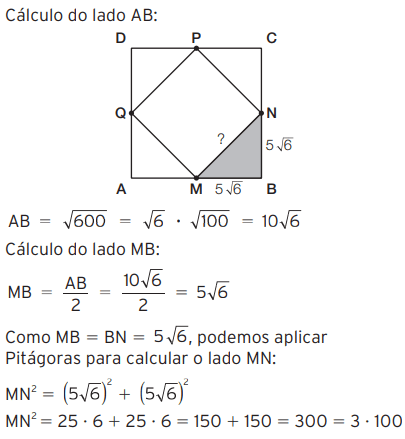 Cálculo do lado AB:

D P C
Q N
?
$5\sqrt{6}$
A M $5\sqrt{6}$ B

$AB = \sqrt{600} = \sqrt{6} \cdot \sqrt{100} = 10\sqrt{6}$

Cálculo do lado MB:

$MB = \frac{AB}{2} = \frac{10\sqrt{6}}{2} = 5\sqrt{6}$

Como $MB = BN = 5\sqrt{6}$, podemos aplicar Pitágoras para calcular o lado MN:

$MN^2 = (5\sqrt{6})^2 + (5\sqrt{6})^2$

$MN^2 = 25 \cdot 6 + 25 \cdot 6 = 150 + 150 = 300 = 3 \cdot 100$